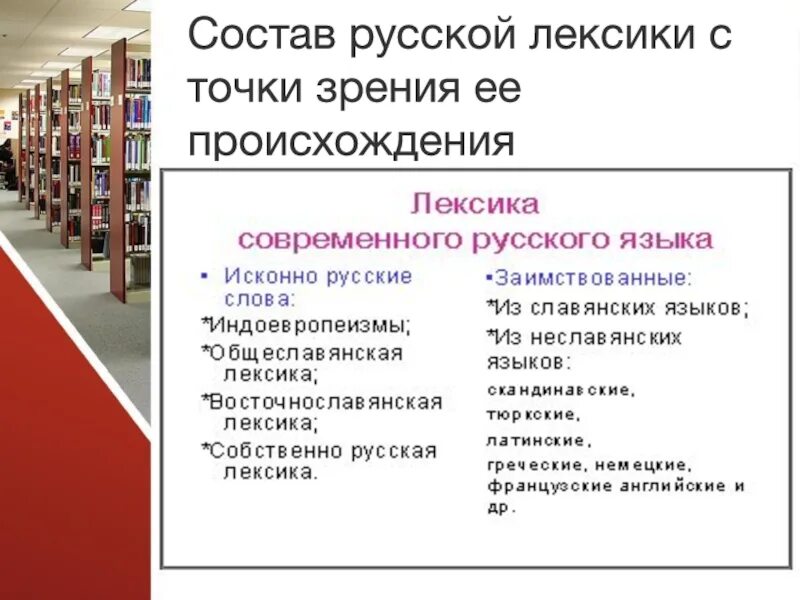 Состав русской лексики с точки зрения ее происхождения

Лексика
современного русского языка

▪ Исконно русские слова:
*Индоевропеизмы;
*Общеславянская лексика;
*Восточнославянская лексика;
*Собственно русская лексика.

▪Заимствованные:
*Из славянских языков;
*Из неславянских языков:
скандинавские,
тюркские,
латинские,
греческие, немецкие,
французские английские и др.